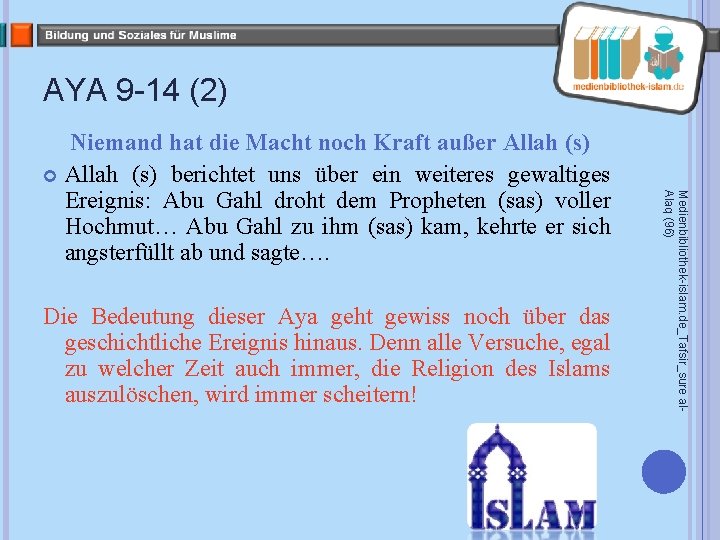 Bildung und Soziales für Muslime

medienbibliothek-islam.de

AYA 9-14 (2)

Niemand hat die Macht noch Kraft außer Allah (s)

Allah (s) berichtet uns über ein weiteres gewaltiges Ereignis: Abu Gahl droht dem Propheten (sas) voller Hochmut… Abu Gahl zu ihm (sas) kam, kehrte er sich angsterfüllt ab und sagte….

Die Bedeutung dieser Aya geht gewiss noch über das geschichtliche Ereignis hinaus. Denn alle Versuche, egal zu welcher Zeit auch immer, die Religion des Islams auszulöschen, wird immer scheitern!

Medienbibliothek-islam.de_Tafsir_sure al-Alaq (96)

ISLAM